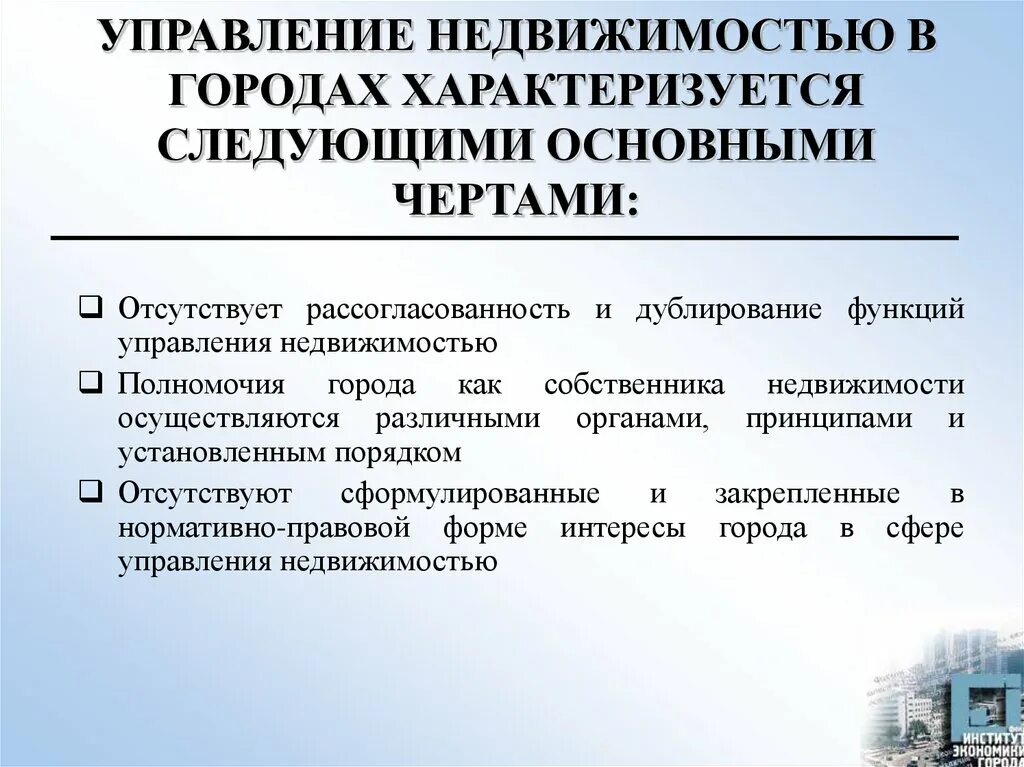 УПРАВЛЕНИЕ НЕДВИЖИМОСТЬЮ В ГОРОДАХ ХАРАКТЕРИЗУЕТСЯ СЛЕДУЮЩИМИ ОСНОВНЫМИ ЧЕРТАМИ:

❑ Отсутствует рассогласованность и дублирование функций управления недвижимостью
❑ Полномочия города как собственника недвижимости осуществляются различными органами, принципами и установленным порядком
❑ Отсутствуют сформулированные и закрепленные в нормативно-правовой форме интересы города в сфере управления недвижимостью

ИНСТИТУТ ЭКОНОМИКИ ГОРОДА